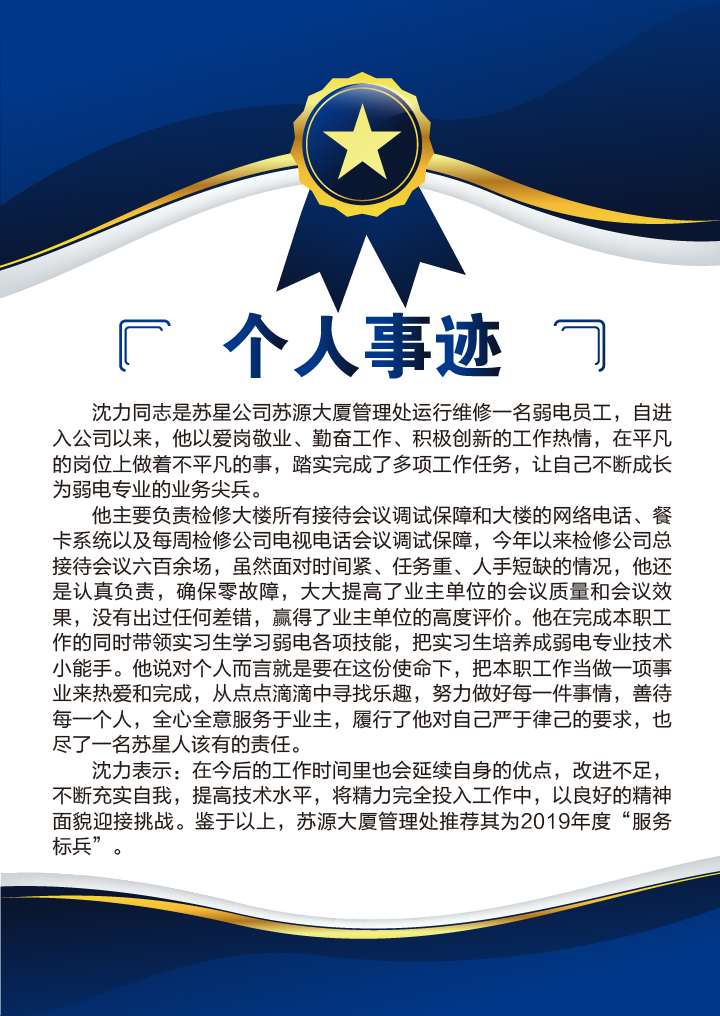 个人事迹

沈力同志是苏星公司苏源大厦管理处运行维修一名弱电员工，自进入公司以来，他以爱岗敬业、勤奋工作、积极创新的工作热情，在平凡的岗位上做着不平凡的事，踏实完成了多项工作任务，让自己不断成长为弱电专业的业务尖兵。

他主要负责检修大楼所有接待会议调试保障和大楼的网络电话、餐卡系统以及每周检修公司电视电话会议调试保障，今年以来检修公司总接待会议六百余场，虽然面对时间紧、任务重、人手短缺的情况，他还是认真负责，确保零故障，大大提高了业主单位的会议质量和会议效果，没有出过任何差错，赢得了业主单位的高度评价。他在完成本职工作的同时带领实习生学习弱电各项技能，把实习生培养成弱电专业技术小能手。他说对个人而言就是要在这份使命下，把本职工作当做一项事业来热爱和完成，从点点滴滴中寻找乐趣，努力做好每一件事情，善待每一个人，全心全意服务于业主，履行了他对自己严于律己的要求，也尽了一名苏星人该有的责任。

沈力表示：在今后的工作时间里也会延续自身的优点，改进不足，不断充实自我，提高技术水平，将精力完全投入工作中，以良好的精神面貌迎接挑战。鉴于以上，苏源大厦管理处推荐其为2019年度“服务标兵”。